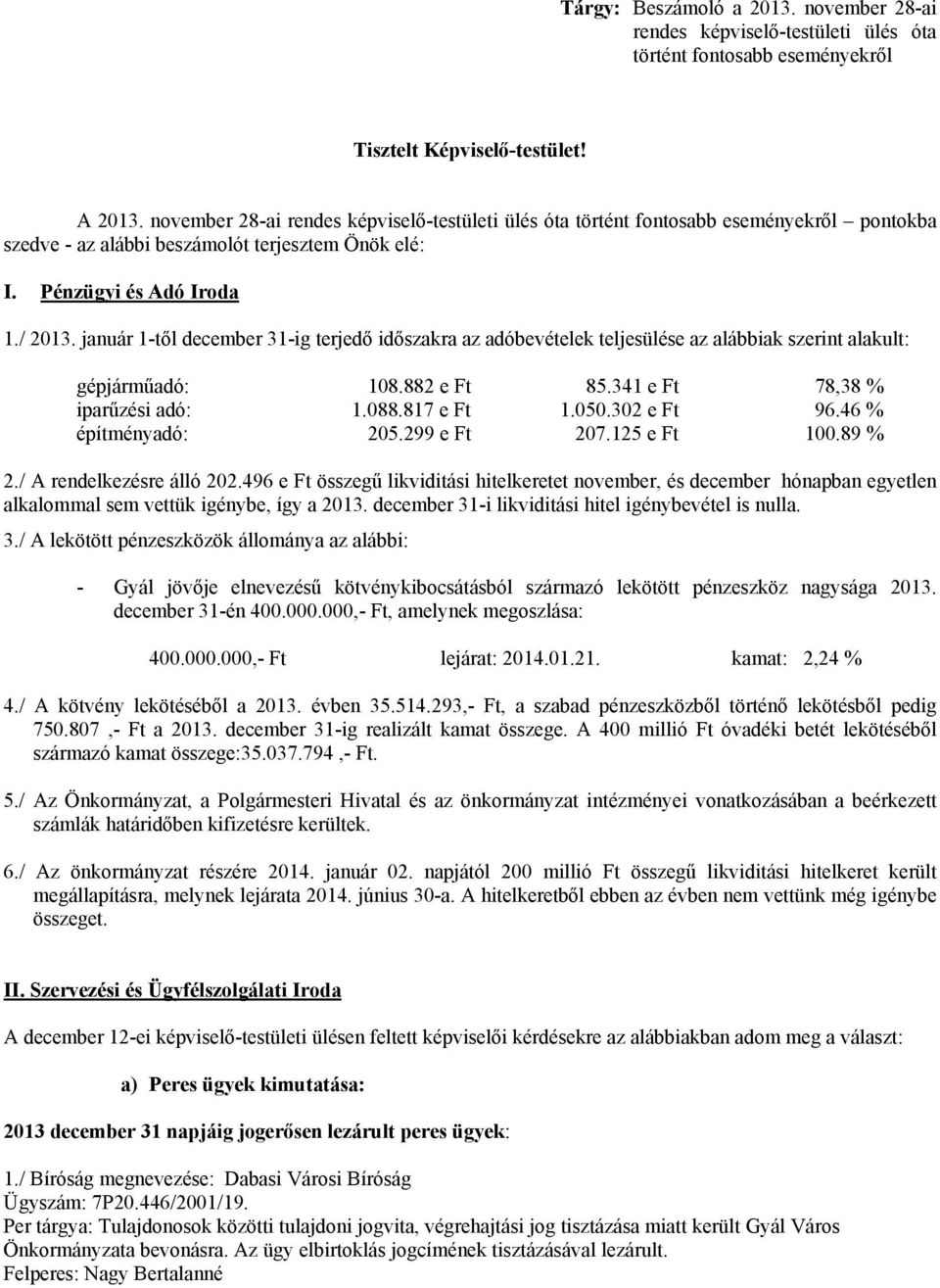 Tárgy: Beszámoló a 2013. november 28-ai rendes képviselő-testületi ülés óta történt fontosabb eseményekről

Tisztelt Képviselő-testület!

A 2013. november 28-ai rendes képviselő-testületi ülés óta történt fontosabb eseményekről – pontokba szedve - az alábbi beszámolót terjesztem Önök elé:

I. Pénzügyi és Adó Iroda

1./ 2013. január 1-től december 31-ig terjedő időszakra az adóbevételek teljesülése az alábbiak szerint alakult:

| gépjárműadó: | 108.882 e Ft | 85.341 e Ft | 78,38 % |
|---|---|---|---|
| iparűzési adó: | 1.088.817 e Ft | 1.050.302 e Ft | 96.46 % |
| építményadó: | 205.299 e Ft | 207.125 e Ft | 100.89 % |

2./ A rendelkezésre álló 202.496 e Ft összegű likviditási hitelkeretet november, és december hónapban egyetlen alkalommal sem vettük igénybe, így a 2013. december 31-i likviditási hitel igénybevétel is nulla.

3./ A lekötött pénzeszközök állománya az alábbi:

- Gyál jövője elnevezésű kötvénykibocsátásból származó lekötött pénzeszköz nagysága 2013. december 31-én 400.000.000,- Ft, amelynek megoszlása:

400.000.000,- Ft lejárat: 2014.01.21. kamat: 2,24 %

4./ A kötvény lekötéséből a 2013. évben 35.514.293,- Ft, a szabad pénzeszközből történő lekötésből pedig 750.807 ,- Ft a 2013. december 31-ig realizált kamat összege. A 400 millió Ft óvadéki betét lekötéséből származó kamat összege:35.037.794 ,- Ft.

5./ Az Önkormányzat, a Polgármesteri Hivatal és az önkormányzat intézményei vonatkozásában a beérkezett számlák határidőben kifizetésre kerültek.

6./ Az önkormányzat részére 2014. január 02. napjától 200 millió Ft összegű likviditási hitelkeret került megállapításra, melynek lejárata 2014. június 30-a. A hitelkeretből ebben az évben nem vettünk még igénybe összeget.

II. Szervezési és Ügyfélszolgálati Iroda

A december 12-ei képviselő-testületi ülésen feltett képviselői kérdésekre az alábbiakban adom meg a választ:

a) Peres ügyek kimutatása:

2013 december 31 napjáig jogerősen lezárult peres ügyek:

1./ Bíróság megnevezése: Dabasi Városi Bíróság
Ügyszám: 7P20.446/2001/19.
Per tárgya: Tulajdonosok közötti tulajdoni jogvita, végrehajtási jog tisztázása miatt került Gyál Város Önkormányzata bevonásra. Az ügy elbirtoklás jogcímének tisztázásával lezárult.
Felperes: Nagy Bertalanné